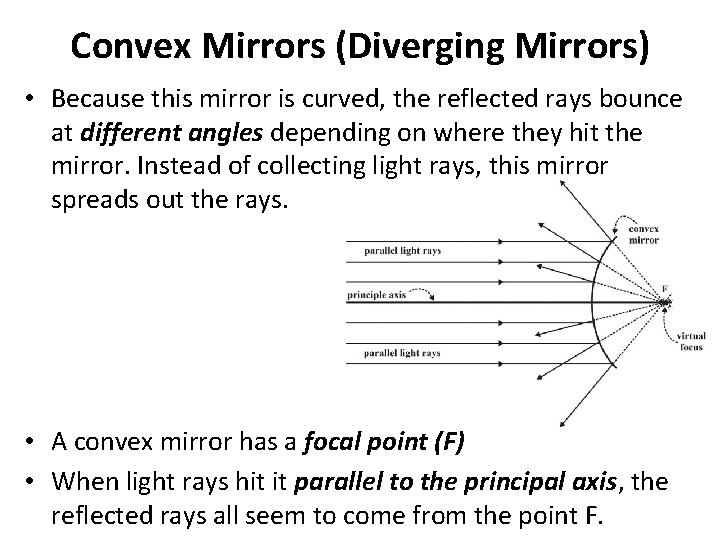 Convex Mirrors (Diverging Mirrors)

• Because this mirror is curved, the reflected rays bounce at different angles depending on where they hit the mirror. Instead of collecting light rays, this mirror spreads out the rays.

convex mirror
parallel light rays
principle axis
F
virtual focus
parallel light rays

• A convex mirror has a focal point (F)
• When light rays hit it parallel to the principal axis, the reflected rays all seem to come from the point F.